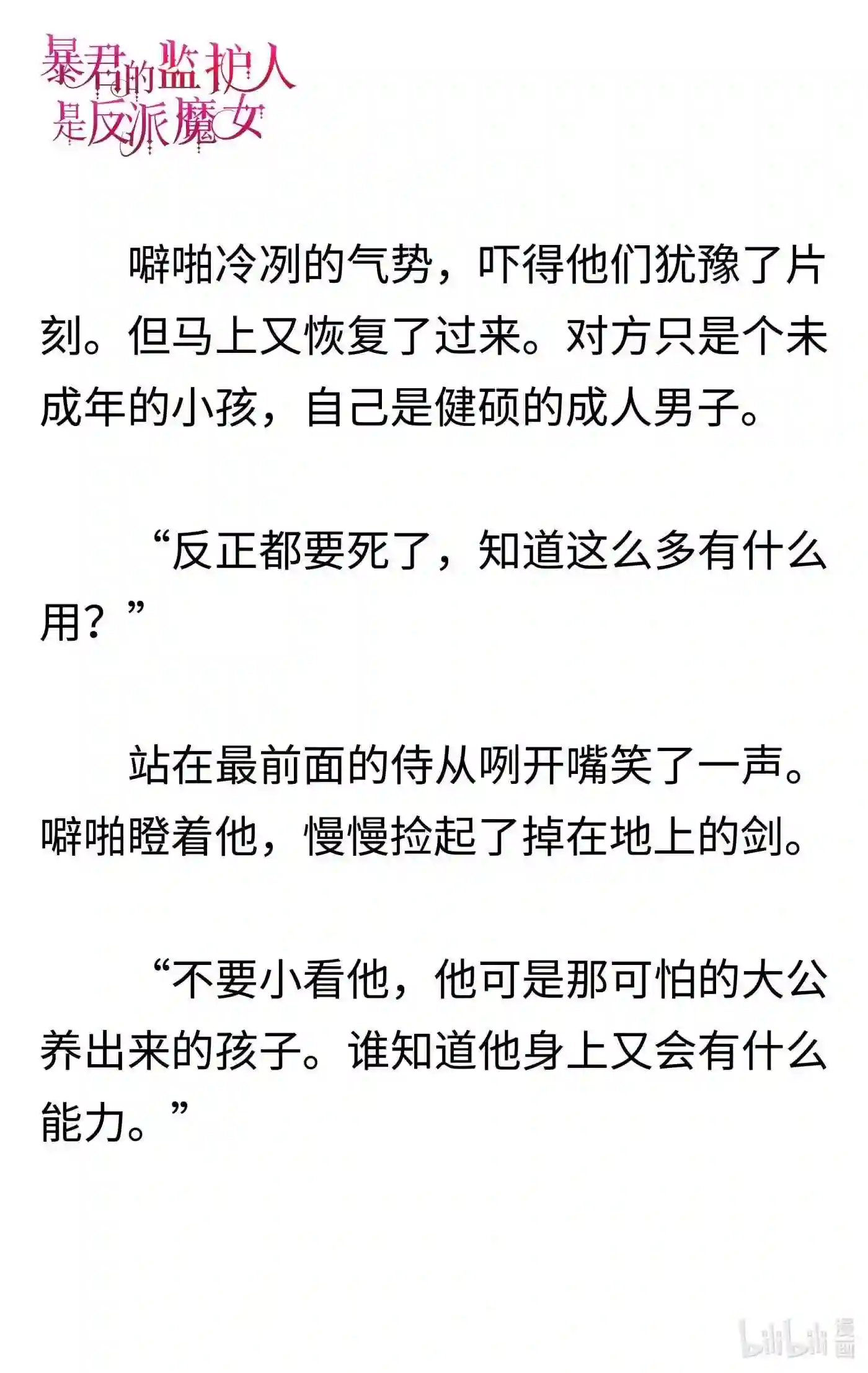 暴君的监护人是反派魔女

噼啪冷冽的气势，吓得他们犹豫了片刻。但马上又恢复了过来。对方只是个未成年的小孩，自己是健硕的成人男子。

“反正都要死了，知道这么多有什么用？”

站在最前面的侍从咧开嘴笑了一声。噼啪瞪着他，慢慢捡起了掉在地上的剑。

“不要小看他，他可是那可怕的大公养出来的孩子。谁知道他身上又会有什么能力。”

bilibili 漫画